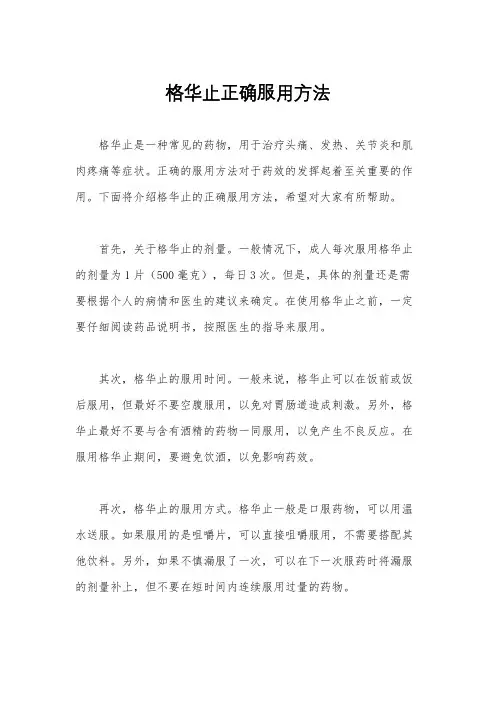 格华止正确服用方法

格华止是一种常见的药物，用于治疗头痛、发热、关节炎和肌肉疼痛等症状。正确的服用方法对于药效的发挥起着至关重要的作用。下面将介绍格华止的正确服用方法，希望对大家有所帮助。

首先，关于格华止的剂量。一般情况下，成人每次服用格华止的剂量为1片（500毫克），每日3次。但是，具体的剂量还是需要根据个人的病情和医生的建议来确定。在使用格华止之前，一定要仔细阅读药品说明书，按照医生的指导来服用。

其次，格华止的服用时间。一般来说，格华止可以在饭前或饭后服用，但最好不要空腹服用，以免对胃肠道造成刺激。另外，格华止最好不要与含有酒精的药物一同服用，以免产生不良反应。在服用格华止期间，要避免饮酒，以免影响药效。

再次，格华止的服用方式。格华止一般是口服药物，可以用温水送服。如果服用的是咀嚼片，可以直接咀嚼服用，不需要搭配其他饮料。另外，如果不慎漏服了一次，可以在下一次服药时将漏服的剂量补上，但不要在短时间内连续服用过量的药物。